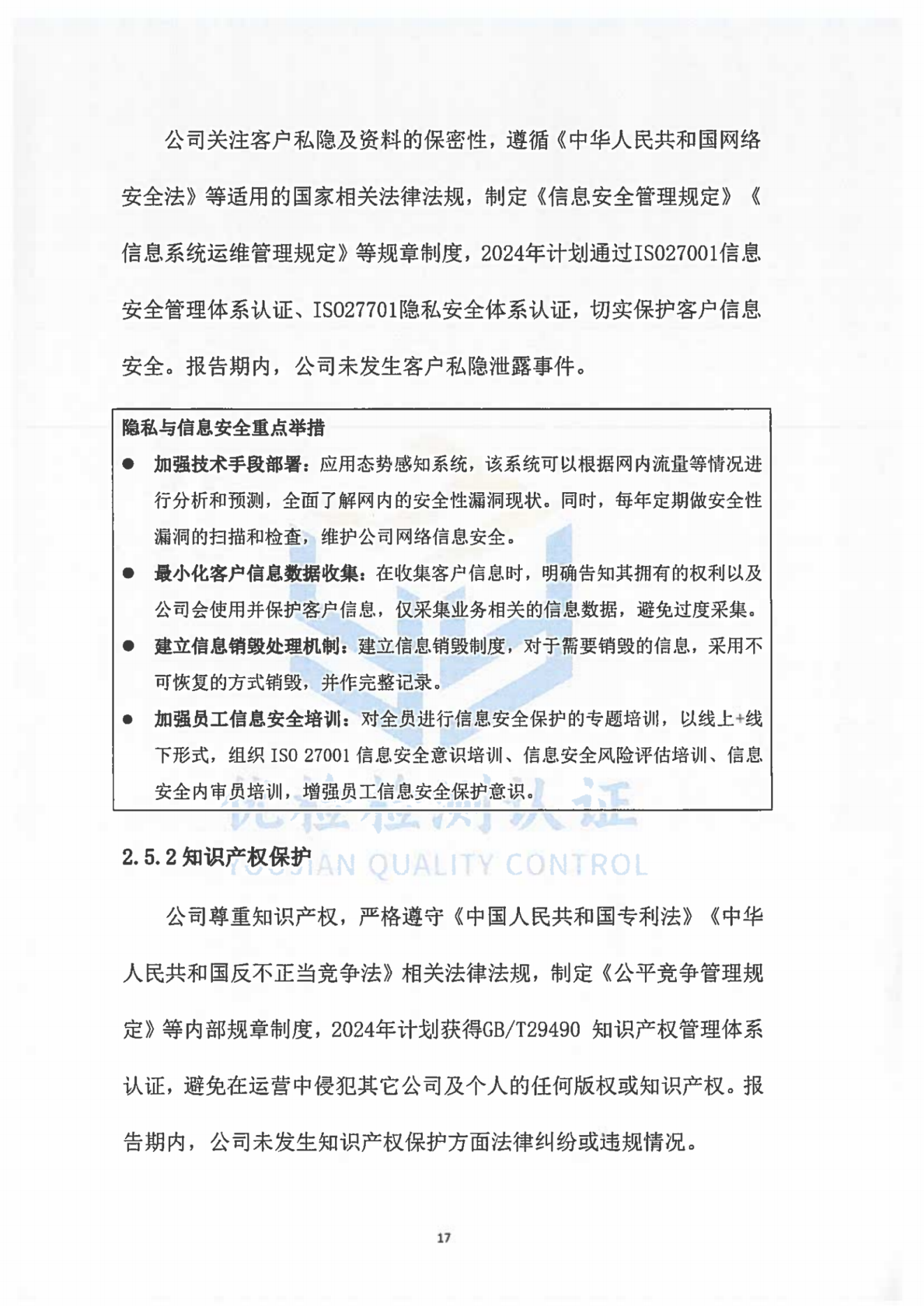 公司关注客户私隐及资料的保密性，遵循《中华人民共和国网络安全法》等适用的国家相关法律法规，制定《信息安全管理规定》《信息系统运维管理规定》等规章制度，2024年计划通过ISO27001信息安全管理体系认证、ISO27701隐私安全体系认证，切实保护客户信息安全。报告期内，公司未发生客户私隐泄露事件。

隐私与信息安全重点举措

● 加强技术手段部署：应用态势感知系统，该系统可以根据网内流量等情况进行分析和预测，全面了解网内的安全性漏洞现状。同时，每年定期做安全性漏洞的扫描和检查，维护公司网络信息安全。

● 最小化客户信息数据收集：在收集客户信息时，明确告知其拥有的权利以及公司会使用并保护客户信息，仅采集业务相关的信息数据，避免过度采集。

● 建立信息销毁处理机制：建立信息销毁制度，对于需要销毁的信息，采用不可恢复的方式销毁，并作完整记录。

● 加强员工信息安全培训：对全员进行信息安全保护的专题培训，以线上+线下形式，组织 ISO 27001 信息安全意识培训、信息安全风险评估培训、信息安全内审员培训，增强员工信息安全保护意识。

优检检测认证
YOUJIAN QUALITY CONTROL

2.5.2 知识产权保护

公司尊重知识产权，严格遵守《中国人民共和国专利法》《中华人民共和国反不正当竞争法》相关法律法规，制定《公平竞争管理规定》等内部规章制度，2024年计划获得GB/T29490 知识产权管理体系认证，避免在运营中侵犯其它公司及个人的任何版权或知识产权。报告期内，公司未发生知识产权保护方面法律纠纷或违规情况。

17